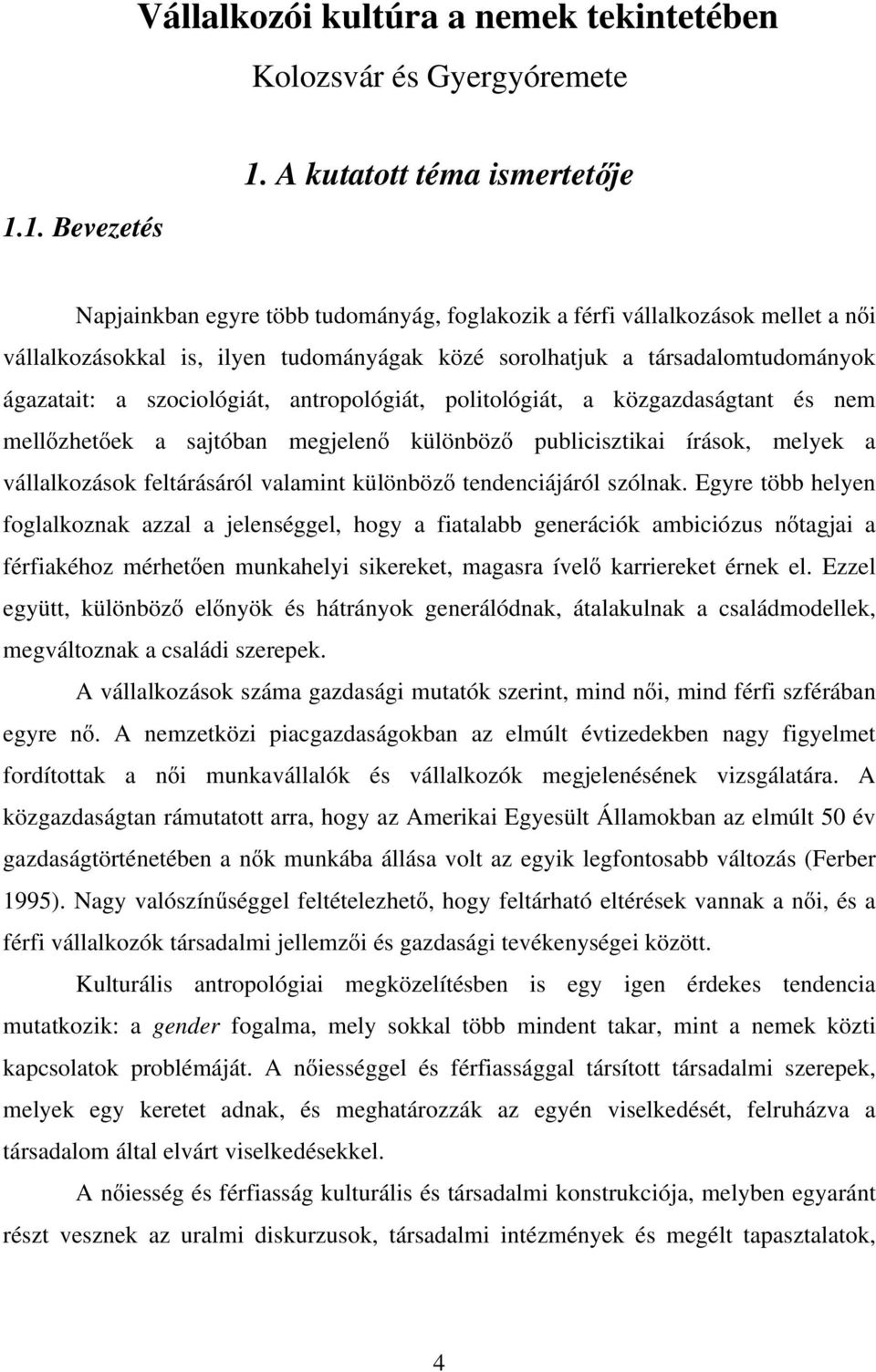 Vállalkozói kultúra a nemek tekintetében

Kolozsvár és Gyergyóremete

1. A kutatott téma ismertetője

1.1. Bevezetés

Napjainkban egyre több tudományág, foglakozik a férfi vállalkozások mellet a női vállalkozásokkal is, ilyen tudományágak közé sorolhatjuk a társadalomtudományok ágazatait: a szociológiát, antropológiát, politológiát, a közgazdaságtant és nem mellőzhetőek a sajtóban megjelenő különböző publicisztikai írások, melyek a vállalkozások feltárásáról valamint különböző tendenciájáról szólnak. Egyre több helyen foglalkoznak azzal a jelenséggel, hogy a fiatalabb generációk ambiciózus nőtagjai a férfiakéhoz mérhetően munkahelyi sikereket, magasra ívelő karriereket érnek el. Ezzel együtt, különböző előnyök és hátrányok generálódnak, átalakulnak a családmodellek, megváltoznak a családi szerepek.

A vállalkozások száma gazdasági mutatók szerint, mind női, mind férfi szférában egyre nő. A nemzetközi piacgazdaságokban az elmúlt évtizedekben nagy figyelmet fordítottak a női munkavállalók és vállalkozók megjelenésének vizsgálatára. A közgazdaságtan rámutatott arra, hogy az Amerikai Egyesült Államokban az elmúlt 50 év gazdaságtörténetében a nők munkába állása volt az egyik legfontosabb változás (Ferber 1995). Nagy valószínűséggel feltételezhető, hogy feltárható eltérések vannak a női, és a férfi vállalkozók társadalmi jellemzői és gazdasági tevékenységei között.

Kulturális antropológiai megközelítésben is egy igen érdekes tendencia mutatkozik: a gender fogalma, mely sokkal több mindent takar, mint a nemek közti kapcsolatok problémáját. A nőiességgel és férfiassággal társított társadalmi szerepek, melyek egy keretet adnak, és meghatározzák az egyén viselkedését, felruházva a társadalom által elvárt viselkedésekkel.

A nőiesség és férfiasság kulturális és társadalmi konstrukciója, melyben egyaránt részt vesznek az uralmi diskurzusok, társadalmi intézmények és megélt tapasztalatok,

4